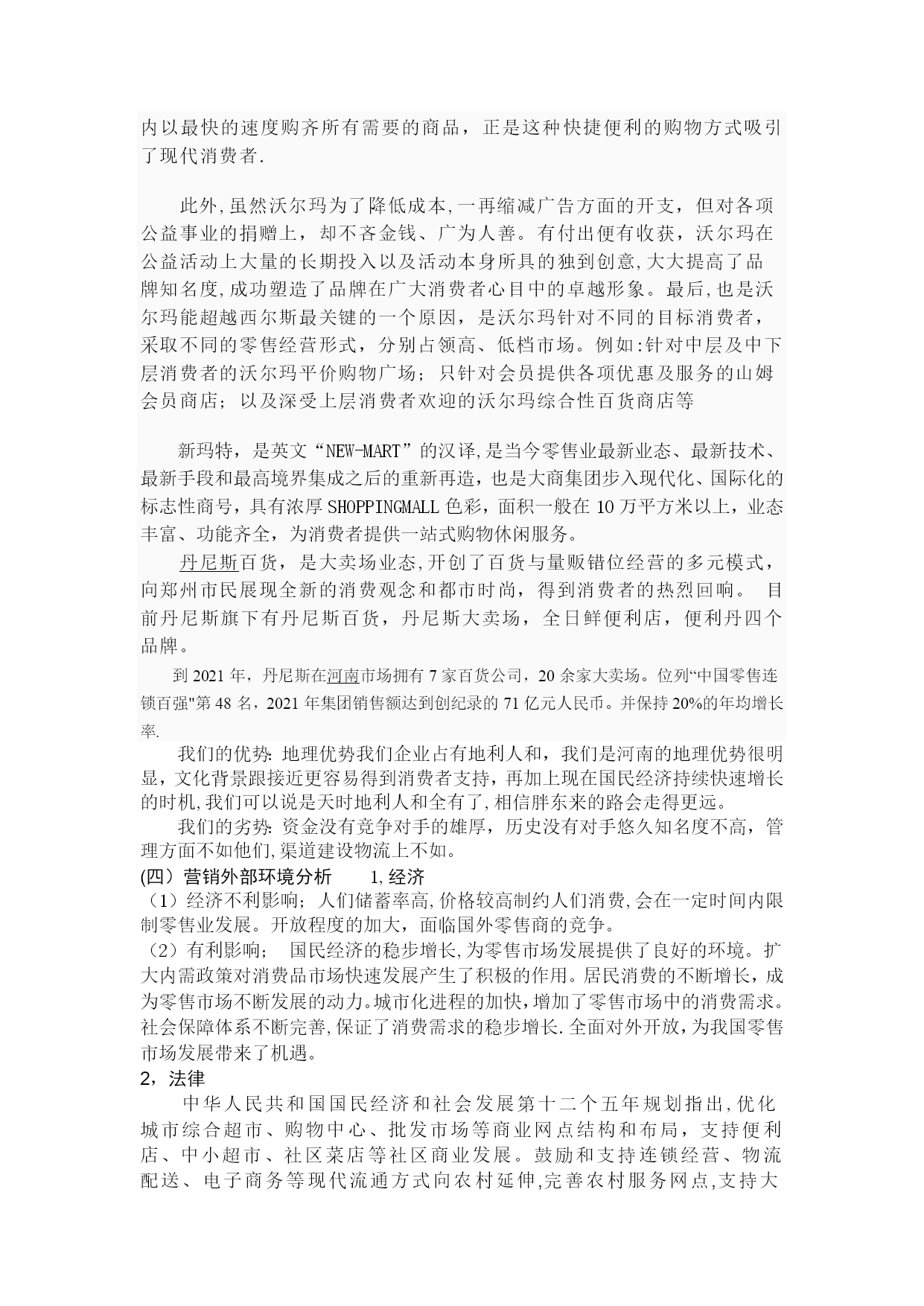 内以最快的速度购齐所有需要的商品，正是这种快捷便利的购物方式吸引了现代消费者.

此外,虽然沃尔玛为了降低成本,一再缩减广告方面的开支，但对各项公益事业的捐赠上，却不吝金钱、广为人善。有付出便有收获，沃尔玛在公益活动上大量的长期投入以及活动本身所具的独到创意,大大提高了品牌知名度,成功塑造了品牌在广大消费者心目中的卓越形象。最后,也是沃尔玛能超越西尔斯最关键的一个原因，是沃尔玛针对不同的目标消费者，采取不同的零售经营形式，分别占领高、低档市场。例如:针对中层及中下层消费者的沃尔玛平价购物广场；只针对会员提供各项优惠及服务的山姆会员商店；以及深受上层消费者欢迎的沃尔玛综合性百货商店等

新玛特，是英文“NEW-MART”的汉译,是当今零售业最新业态、最新技术、最新手段和最高境界集成之后的重新再造，也是大商集团步入现代化、国际化的标志性商号，具有浓厚SHOPPINGMALL色彩，面积一般在10万平方米以上，业态丰富、功能齐全，为消费者提供一站式购物休闲服务。

丹尼斯百货，是大卖场业态,开创了百货与量贩错位经营的多元模式，向郑州市民展现全新的消费观念和都市时尚，得到消费者的热烈回响。 目前丹尼斯旗下有丹尼斯百货，丹尼斯大卖场，全日鲜便利店，便利丹四个品牌。

到2021年，丹尼斯在河南市场拥有7家百货公司，20余家大卖场。位列“中国零售连锁百强"第48名，2021年集团销售额达到创纪录的71亿元人民币。并保持20%的年均增长率.

我们的优势: 地理优势我们企业占有地利人和，我们是河南的地理优势很明显，文化背景跟接近更容易得到消费者支持，再加上现在国民经济持续快速增长的时机,我们可以说是天时地利人和全有了,相信胖东来的路会走得更远。

我们的劣势: 资金没有竞争对手的雄厚，历史没有对手悠久知名度不高，管理方面不如他们,渠道建设物流上不如。

(四）营销外部环境分析 1,经济

（1）经济不利影响；人们储蓄率高,价格较高制约人们消费,会在一定时间内限制零售业发展。开放程度的加大，面临国外零售商的竞争。

（2）有利影响； 国民经济的稳步增长,为零售市场发展提供了良好的环境。扩大内需政策对消费品市场快速发展产生了积极的作用。居民消费的不断增长，成为零售市场不断发展的动力。城市化进程的加快，增加了零售市场中的消费需求。社会保障体系不断完善,保证了消费需求的稳步增长.全面对外开放，为我国零售市场发展带来了机遇。

2，法律

中华人民共和国国民经济和社会发展第十二个五年规划指出,优化城市综合超市、购物中心、批发市场等商业网点结构和布局，支持便利店、中小超市、社区菜店等社区商业发展。鼓励和支持连锁经营、物流配送、电子商务等现代流通方式向农村延伸,完善农村服务网点,支持大